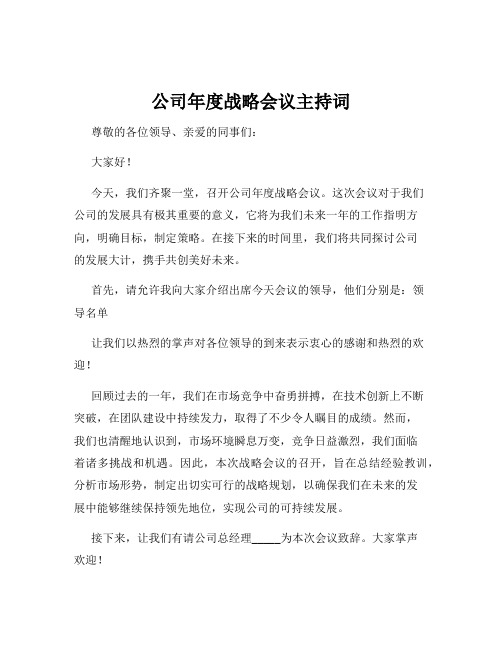 公司年度战略会议主持词

尊敬的各位领导、亲爱的同事们：

大家好！

今天，我们齐聚一堂，召开公司年度战略会议。这次会议对于我们公司的发展具有极其重要的意义，它将为我们未来一年的工作指明方向，明确目标，制定策略。在接下来的时间里，我们将共同探讨公司的发展大计，携手共创美好未来。

首先，请允许我向大家介绍出席今天会议的领导，他们分别是：领导名单

让我们以热烈的掌声对各位领导的到来表示衷心的感谢和热烈的欢迎！

回顾过去的一年，我们在市场竞争中奋勇拼搏，在技术创新上不断突破，在团队建设中持续发力，取得了不少令人瞩目的成绩。然而，我们也清醒地认识到，市场环境瞬息万变，竞争日益激烈，我们面临着诸多挑战和机遇。因此，本次战略会议的召开，旨在总结经验教训，分析市场形势，制定出切实可行的战略规划，以确保我们在未来的发展中能够继续保持领先地位，实现公司的可持续发展。

接下来，让我们有请公司总经理_____为本次会议致辞。大家掌声欢迎！